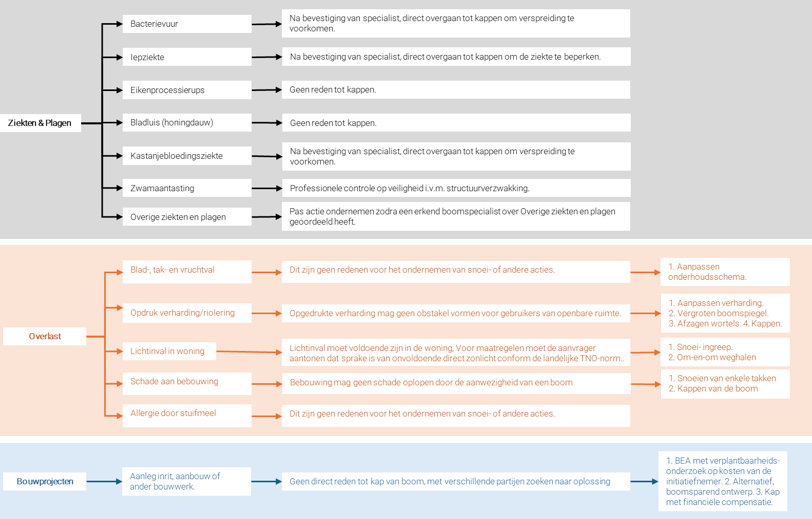 Ziekten & Plagen

Bacterievuur
Na bevestiging van specialist, direct overgaan tot kappen om verspreiding te voorkomen.

Iepziekte
Na bevestiging van specialist, direct overgaan tot kappen om de ziekte te beperken.

Eikenprocessierups
Geen reden tot kappen.

Bladluis (honingdauw)
Geen reden tot kappen.

Kastanjebloedingsziekte
Na bevestiging van specialist, direct overgaan tot kappen om verspreiding te voorkomen.

Zwamaantasting
Professionele controle op veiligheid i.v.m. structuurverzwakking.

Overige ziekten en plagen
Pas actie ondernemen zodra een erkend boomspecialist over Overige ziekten en plagen geoordeeld heeft.

Overlast

Blad-, tak- en vruchtval
Dit zijn geen redenen voor het ondernemen van snoei- of andere acties.
1. Aanpassen onderhoudsschema.

Opdruk verharding/riolering
Opgedrukte verharding mag geen obstakel vormen voor gebruikers van openbare ruimte.
1. Aanpassen verharding. 2. Vergroten boomspiegel. 3. Afzagen wortels. 4. Kappen.

Lichtinval in woning
Lichtinval moet voldoende zijn in de woning, Voor maatregelen moet de aanvrager aantonen dat sprake is van onvoldoende direct zonlicht conform de landelijke TNO-norm..
1. Snoei- ingreep. 2. Om-en-om weghalen

Schade aan bebouwing
Bebouwing mag geen schade oplopen door de aanwezigheid van een boom
1. Snoeien van enkele takken 2. Kappen van de boom

Allergie door stuifmeel
Dit zijn geen redenen voor het ondernemen van snoei- of andere acties.

Bouwprojecten

Aanleg inrit, aanbouw of ander bouwwerk.
Geen direct reden tot kap van boom, met verschillende partijen zoeken naar oplossing
1. BEA met verplantbaarheidsonderzoek op kosten van de initiatiefnemer. 2. Alternatief, boomsparend ontwerp. 3. Kap met financiële compensatie.